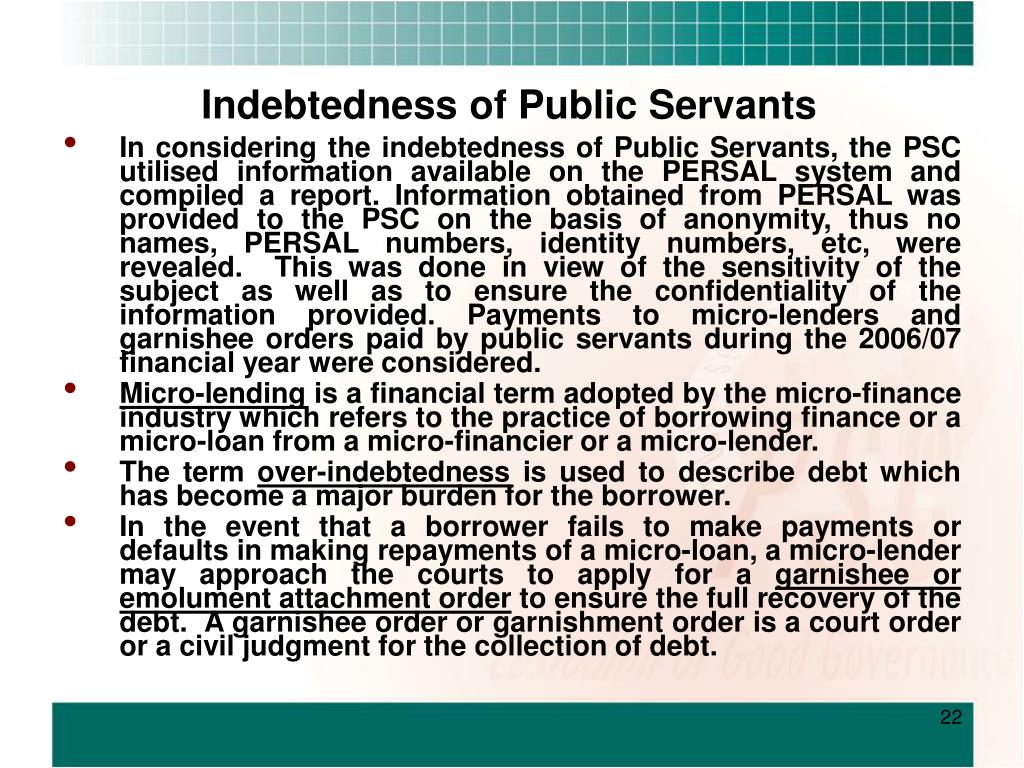 Indebtedness of Public Servants

• In considering the indebtedness of Public Servants, the PSC utilised information available on the PERSAL system and compiled a report. Information obtained from PERSAL was provided to the PSC on the basis of anonymity, thus no names, PERSAL numbers, identity numbers, etc, were revealed. This was done in view of the sensitivity of the subject as well as to ensure the confidentiality of the information provided. Payments to micro-lenders and garnishee orders paid by public servants during the 2006/07 financial year were considered.

• Micro-lending is a financial term adopted by the micro-finance industry which refers to the practice of borrowing finance or a micro-loan from a micro-financier or a micro-lender.

• The term over-indebtedness is used to describe debt which has become a major burden for the borrower.

• In the event that a borrower fails to make payments or defaults in making repayments of a micro-loan, a micro-lender may approach the courts to apply for a garnishee or emolument attachment order to ensure the full recovery of the debt. A garnishee order or garnishment order is a court order or a civil judgment for the collection of debt.

22